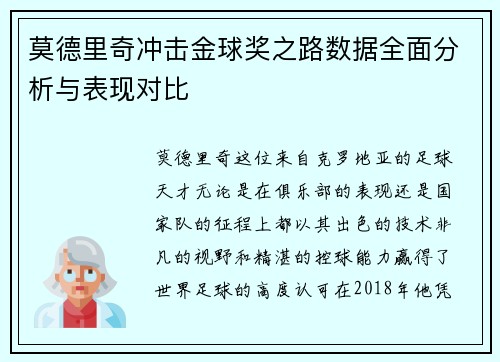 莫德里奇冲击金球奖之路数据全面分析与表现对比

莫德里奇这位来自克罗地亚的足球天才无论是在俱乐部的表现还是国家队的征程上都以其出色的技术非凡的视野和精湛的控球能力赢得了世界足球的高度认可在2018年他凭